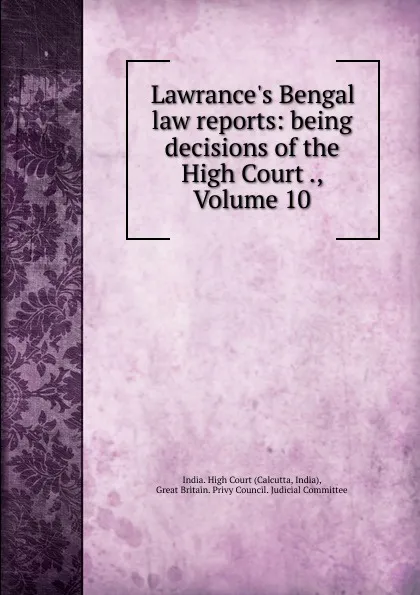 Lawrance's Bengal law reports: being decisions of the High Court ., Volume 10

India. High Court (Calcutta, India), Great Britain. Privy Council. Judicial Committee